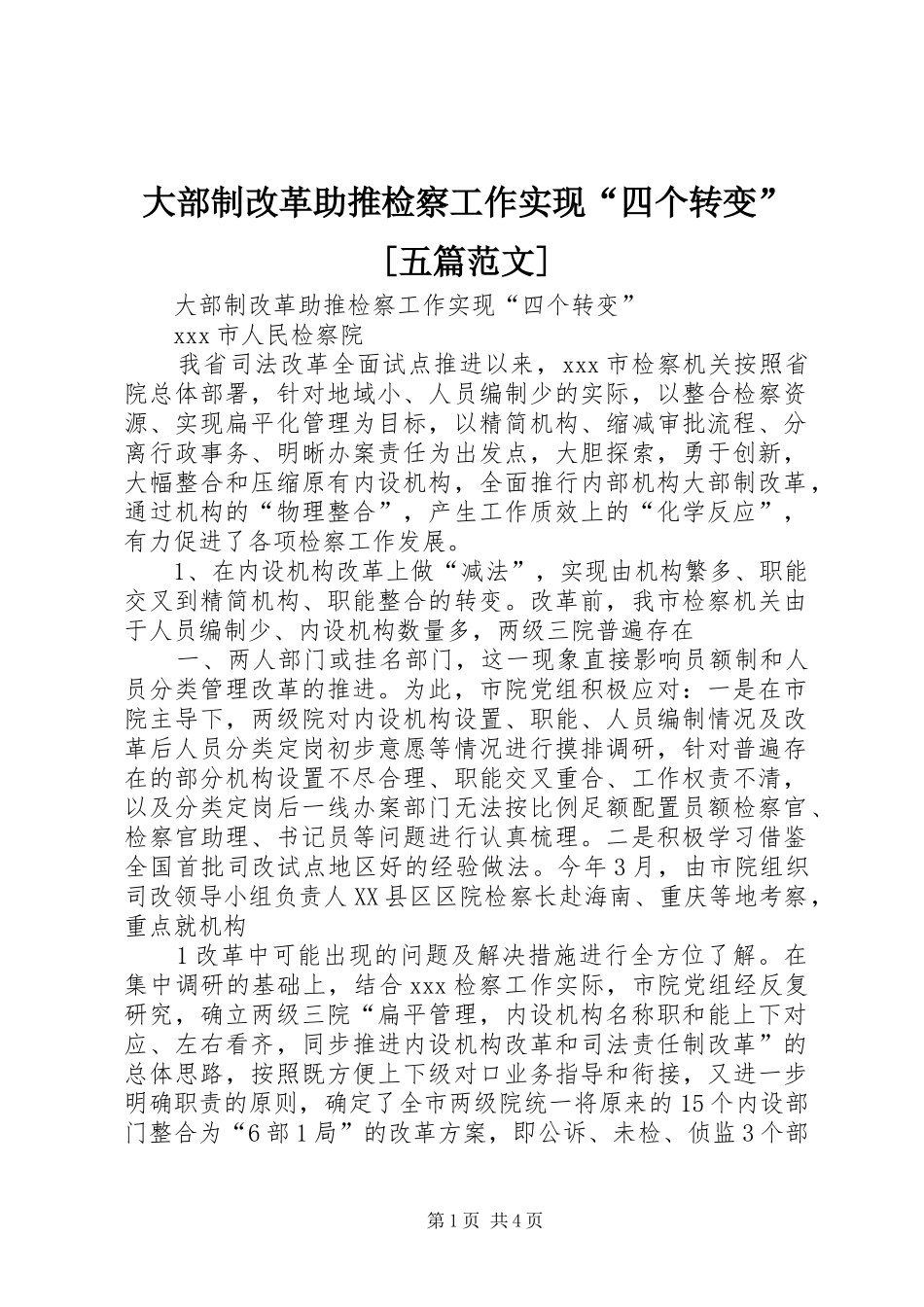 大部制改革助推检察工作实现“四个转变”［五篇范文］

大部制改革助推检察工作实现“四个转变”

xxx 市人民检察院

我省司法改革全面试点推进以来，xxx 市检察机关按照省院总体部署，针对地域小、人员编制少的实际，以整合检察资源、实现扁平化管理为目标，以精简机构、缩减审批流程、分离行政事务、明晰办案责任为出发点，大胆探索，勇于创新，大幅整合和压缩原有内设机构，全面推行内部机构大部制改革，通过机构的“物理整合”，产生工作质效上的“化学反应”，有力促进了各项检察工作发展。

1、在内设机构改革上做“减法”，实现由机构繁多、职能交叉到精简机构、职能整合的转变。改革前，我市检察机关由于人员编制少、内设机构数量多，两级三院普遍存在

一、两人部门或挂名部门，这一现象直接影响员额制和人员分类管理改革的推进。为此，市院党组积极应对：一是在市院主导下，两级院对内设机构设置、职能、人员编制情况及改革后人员分类定岗初步意愿等情况进行摸排调研，针对普遍存在的部分机构设置不尽合理、职能交叉重合、工作权责不清，以及分类定岗后一线办案部门无法按比例足额配置员额检察官、检察官助理、书记员等问题进行认真梳理。二是积极学习借鉴全国首批司改试点地区好的经验做法。今年 3 月，由市院组织司改领导小组负责人 XX 县区区院检察长赴海南、重庆等地考察，重点就机构

1 改革中可能出现的问题及解决措施进行全方位了解。在集中调研的基础上，结合 xxx 检察工作实际，市院党组经反复研究，确立两级三院“扁平管理，内设机构名称职和能上下对应、左右看齐，同步推进内设机构改革和司法责任制改革”的总体思路，按照既方便上下级对口业务指导和衔接，又进一步明确职责的原则，确定了全市两级院统一将原来的 15 个内设部门整合为“6 部 1 局”的改革方案，即公诉、未检、侦监 3 个部

第 1 页 共 4 页